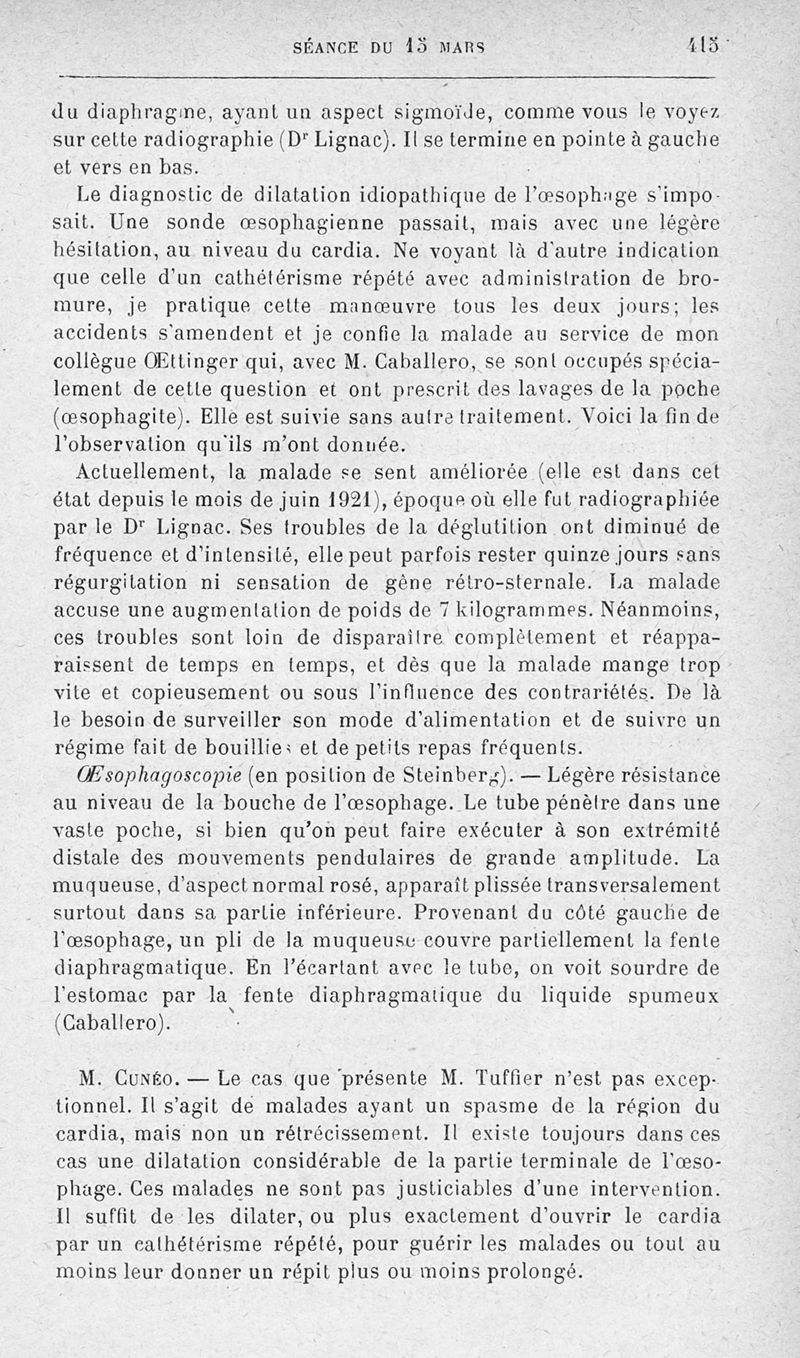 SÉANCE DU 15 MARS 415

du diaphragme, ayant un aspect sigmoïde, comme vous le voyez sur cette radiographie (Dr Lignac). Il se termine en pointe à gauche et vers en bas.

Le diagnostic de dilatation idiopathique de l'œsophage s'imposait. Une sonde œsophagienne passait, mais avec une légère hésitation, au niveau du cardia. Ne voyant là d'autre indication que celle d'un cathétérisme répété avec administration de bromure, je pratique cette manœuvre tous les deux jours; les accidents s'amendent et je confie la malade au service de mon collègue Œttinger qui, avec M. Caballero, se sont occupés spécialement de cette question et ont prescrit des lavages de la poche (œsophagite). Elle est suivie sans autre traitement. Voici la fin de l'observation qu'ils m'ont donnée.

Actuellement, la malade se sent améliorée (elle est dans cet état depuis le mois de juin 1921), époque où elle fut radiographiée par le Dr Lignac. Ses troubles de la déglutition ont diminué de fréquence et d'intensité, elle peut parfois rester quinze jours sans régurgitation ni sensation de gêne rétro-sternale. La malade accuse une augmentation de poids de 7 kilogrammes. Néanmoins, ces troubles sont loin de disparaître complètement et réapparaissent de temps en temps, et dès que la malade mange trop vite et copieusement ou sous l'influence des contrariétés. De là le besoin de surveiller son mode d'alimentation et de suivre un régime fait de bouillies et de petits repas fréquents.

Œsophagoscopie (en position de Steinberg). — Légère résistance au niveau de la bouche de l'œsophage. Le tube pénètre dans une vaste poche, si bien qu'on peut faire exécuter à son extrémité distale des mouvements pendulaires de grande amplitude. La muqueuse, d'aspect normal rosé, apparaît plissée transversalement surtout dans sa partie inférieure. Provenant du côté gauche de l'œsophage, un pli de la muqueuse couvre partiellement la fente diaphragmatique. En l'écartant avec le tube, on voit sourdre de l'estomac par la fente diaphragmatique du liquide spumeux (Caballero).

M. Cunéo. — Le cas que présente M. Tuffier n'est pas exceptionnel. Il s'agit de malades ayant un spasme de la région du cardia, mais non un rétrécissement. Il existe toujours dans ces cas une dilatation considérable de la partie terminale de l'œsophage. Ces malades ne sont pas justiciables d'une intervention. Il suffit de les dilater, ou plus exactement d'ouvrir le cardia par un cathétérisme répété, pour guérir les malades ou tout au moins leur donner un répit plus ou moins prolongé.